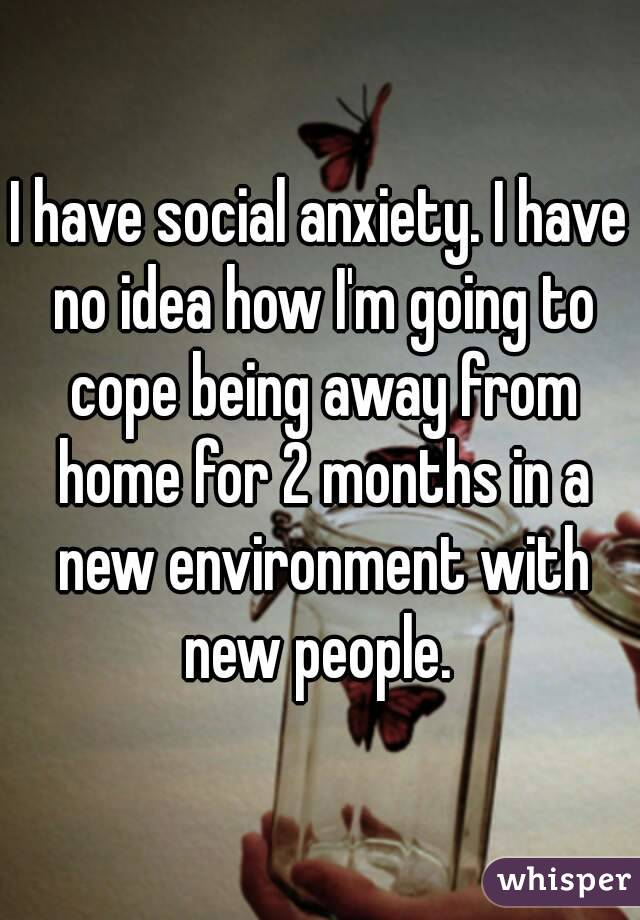 I have social anxiety. I have no idea how I'm going to cope being away from home for 2 months in a new environment with new people.

whisper